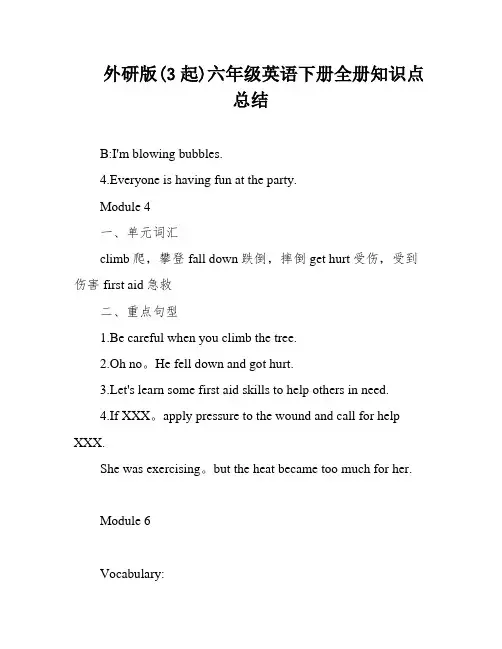 外研版(3 起)六年级英语下册全册知识点总结

B:I'm blowing bubbles.

4.Everyone is having fun at the party.

Module 4

一、单元词汇

climb 爬，攀登 fall down 跌倒，摔倒 get hurt 受伤，受到伤害 first aid 急救

二、重点句型

1.Be careful when you climb the tree.

2.Oh no。He fell down and got hurt.

3.Let's learn some first aid skills to help others in need.

4.If XXX。apply pressure to the wound and call for help XXX.

She was exercising。but the heat became too much for her.

Module 6

Vocabulary: